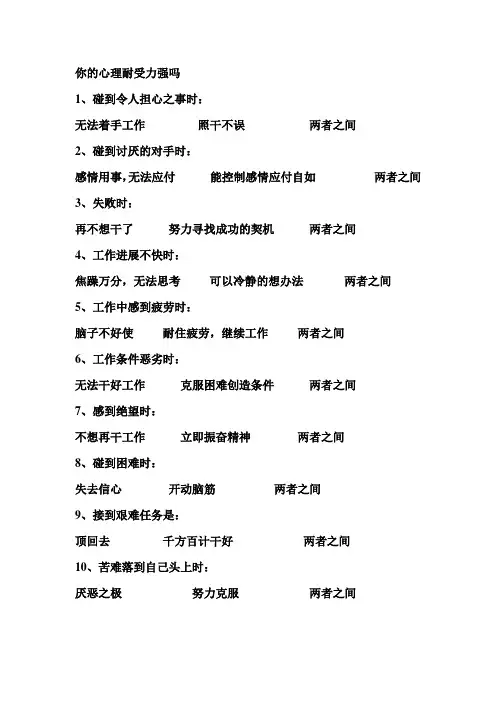 你的心理耐受力强吗

1、碰到令人担心之事时：

无法着手工作　　照干不误　　两者之间

2、碰到讨厌的对手时：

感情用事，无法应付　　能控制感情应付自如　　两者之间

3、失败时：

再不想干了　　努力寻找成功的契机　　两者之间

4、工作进展不快时：

焦躁万分，无法思考　　可以冷静的想办法　　两者之间

5、工作中感到疲劳时：

脑子不好使　　耐住疲劳，继续工作　　两者之间

6、工作条件恶劣时：

无法干好工作　　克服困难创造条件　　两者之间

7、感到绝望时：

不想再干工作　　立即振奋精神　　两者之间

8、碰到困难时：

失去信心　　开动脑筋　　两者之间

9、接到艰难任务是：

顶回去　　千方百计干好　　两者之间

10、苦难落到自己头上时：

厌恶之极　　努力克服　　两者之间